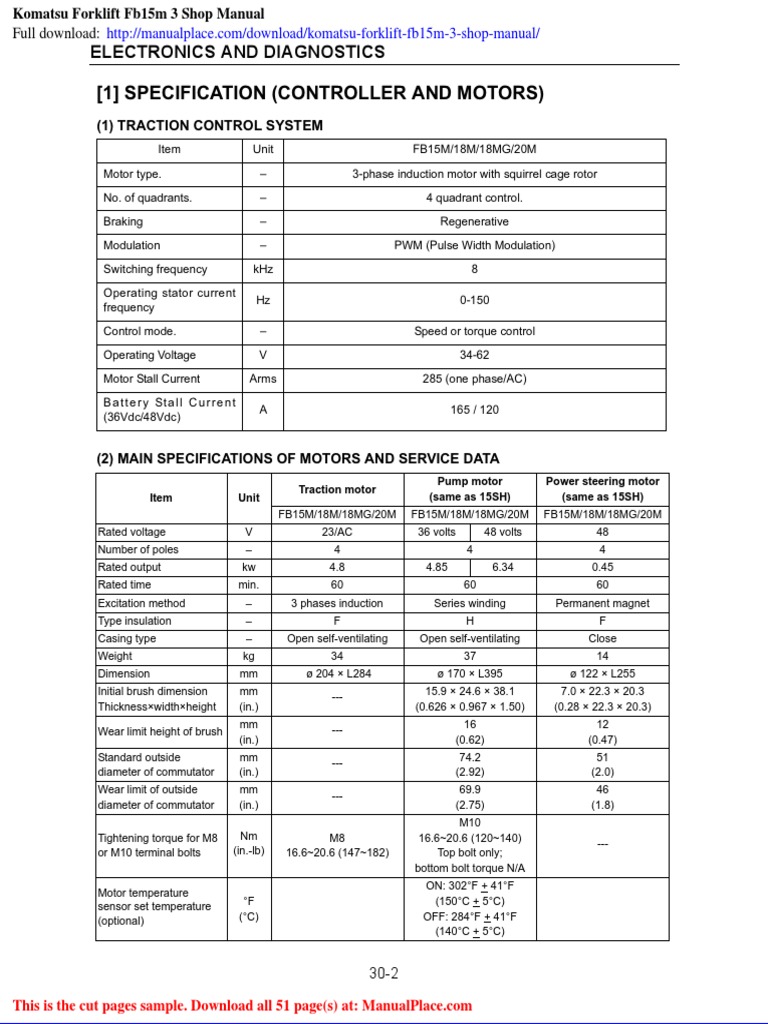 Komatsu Forklift Fb15m 3 Shop Manual
Full download: http://manualplace.com/download/komatsu-forklift-fb15m-3-shop-manual/

ELECTRONICS AND DIAGNOSTICS

[1] SPECIFICATION (CONTROLLER AND MOTORS)

(1) TRACTION CONTROL SYSTEM

| Item | Unit | FB15M/18M/18MG/20M |
|---|---|---|
| Motor type. | – | 3-phase induction motor with squirrel cage rotor |
| No. of quadrants. | – | 4 quadrant control. |
| Braking | – | Regenerative |
| Modulation | – | PWM (Pulse Width Modulation) |
| Switching frequency | kHz | 8 |
| Operating stator current frequency | Hz | 0-150 |
| Control mode. | – | Speed or torque control |
| Operating Voltage | V | 34-62 |
| Motor Stall Current | Arms | 285 (one phase/AC) |
| Battery Stall Current (36Vdc/48Vdc) | A | 165 / 120 |

(2) MAIN SPECIFICATIONS OF MOTORS AND SERVICE DATA

| Item | Unit | Traction motor | Pump motor (same as 15SH) | | Power steering motor (same as 15SH) |
|---|---|---|---|---|---|
| | | FB15M/18M/18MG/20M | FB15M/18M/18MG/20M | | FB15M/18M/18MG/20M |
| Rated voltage | V | 23/AC | 36 volts | 48 volts | 48 |
| Number of poles | – | 4 | 4 | | 4 |
| Rated output | kw | 4.8 | 4.85 | 6.34 | 0.45 |
| Rated time | min. | 60 | 60 | | 60 |
| Excitation method | – | 3 phases induction | Series winding | | Permanent magnet |
| Type insulation | – | F | H | | F |
| Casing type | – | Open self-ventilating | Open self-ventilating | | Close |
| Weight | kg | 34 | 37 | | 14 |
| Dimension | mm | ø 204 × L284 | ø 170 × L395 | | ø 122 × L255 |
| Initial brush dimension Thickness×width×height | mm (in.) | --- | 15.9 × 24.6 × 38.1 (0.626 × 0.967 × 1.50) | | 7.0 × 22.3 × 20.3 (0.28 × 22.3 × 20.3) |
| Wear limit height of brush | mm (in.) | --- | 16 (0.62) | | 12 (0.47) |
| Standard outside diameter of commutator | mm (in.) | --- | 74.2 (2.92) | | 51 (2.0) |
| Wear limit of outside diameter of commutator | mm (in.) | --- | 69.9 (2.75) | | 46 (1.8) |
| Tightening torque for M8 or M10 terminal bolts | Nm (in.-lb) | M8 16.6~20.6 (147~182) | M10 16.6~20.6 (120~140) Top bolt only; bottom bolt torque N/A | | --- |
| Motor temperature sensor set temperature (optional) | °F (°C) | | ON: 302°F $\pm$ 41°F (150°C $\pm$ 5°C) OFF: 284°F $\pm$ 41°F (140°C $\pm$ 5°C) | | |

30-2

This is the cut pages sample. Download all 51 page(s) at: ManualPlace.com